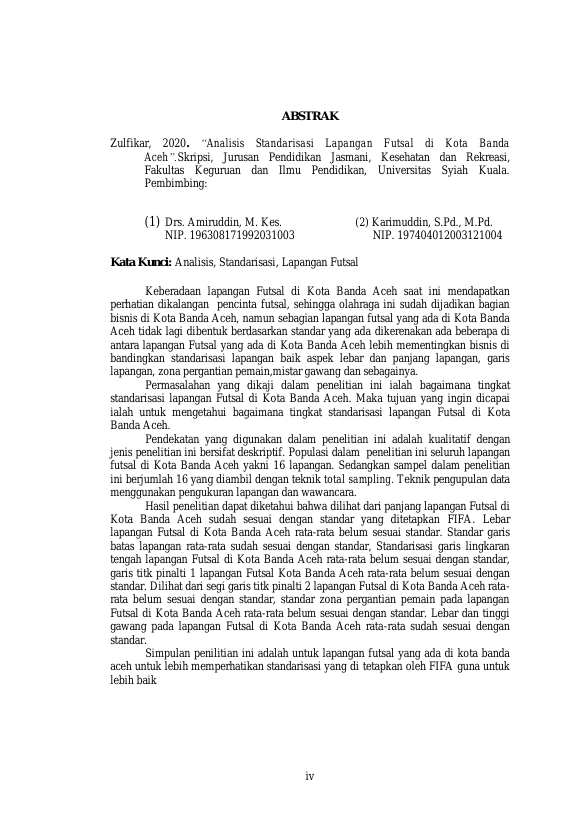 ABSTRAK

Zulfikar, 2020. "Analisis Standarisasi Lapangan Futsal di Kota Banda Aceh".Skripsi, Jurusan Pendidikan Jasmani, Kesehatan dan Rekreasi, Fakultas Keguruan dan Ilmu Pendidikan, Universitas Syiah Kuala. Pembimbing:

(1) Drs. Amiruddin, M. Kes. NIP. 196308171992031003

(2) Karimuddin, S.Pd., M.Pd. NIP. 197404012003121004

Kata Kunci: Analisis, Standarisasi, Lapangan Futsal

Keberadaan lapangan Futsal di Kota Banda Aceh saat ini mendapatkan perhatian dikalangan pencinta futsal, sehingga olahraga ini sudah dijadikan bagian bisnis di Kota Banda Aceh, namun sebagian lapangan futsal yang ada di Kota Banda Aceh tidak lagi dibentuk berdasarkan standar yang ada dikerenakan ada beberapa di antara lapangan Futsal yang ada di Kota Banda Aceh lebih mementingkan bisnis di bandingkan standarisasi lapangan baik aspek lebar dan panjang lapangan, garis lapangan, zona pergantian pemain,mistar gawang dan sebagainya.

Permasalahan yang dikaji dalam penelitian ini ialah bagaimana tingkat standarisasi lapangan Futsal di Kota Banda Aceh. Maka tujuan yang ingin dicapai ialah untuk mengetahui bagaimana tingkat standarisasi lapangan Futsal di Kota Banda Aceh.

Pendekatan yang digunakan dalam penelitian ini adalah kualitatif dengan jenis penelitian ini bersifat deskriptif. Populasi dalam penelitian ini seluruh lapangan futsal di Kota Banda Aceh yakni 16 lapangan. Sedangkan sampel dalam penelitian ini berjumlah 16 yang diambil dengan teknik total sampling. Teknik pengupulan data menggunakan pengukuran lapangan dan wawancara.

Hasil penelitian dapat diketahui bahwa dilihat dari panjang lapangan Futsal di Kota Banda Aceh sudah sesuai dengan standar yang ditetapkan FIFA. Lebar lapangan Futsal di Kota Banda Aceh rata-rata belum sesuai standar. Standar garis batas lapangan rata-rata sudah sesuai dengan standar, Standarisasi garis lingkaran tengah lapangan Futsal di Kota Banda Aceh rata-rata belum sesuai dengan standar, garis titk pinalti 1 lapangan Futsal Kota Banda Aceh rata-rata belum sesuai dengan standar. Dilihat dari segi garis titk pinalti 2 lapangan Futsal di Kota Banda Aceh rata-rata belum sesuai dengan standar, standar zona pergantian pemain pada lapangan Futsal di Kota Banda Aceh rata-rata belum sesuai dengan standar. Lebar dan tinggi gawang pada lapangan Futsal di Kota Banda Aceh rata-rata sudah sesuai dengan standar.

Simpulan penilitian ini adalah untuk lapangan futsal yang ada di kota banda aceh untuk lebih memperhatikan standarisasi yang di tetapkan oleh FIFA guna untuk lebih baik

iv